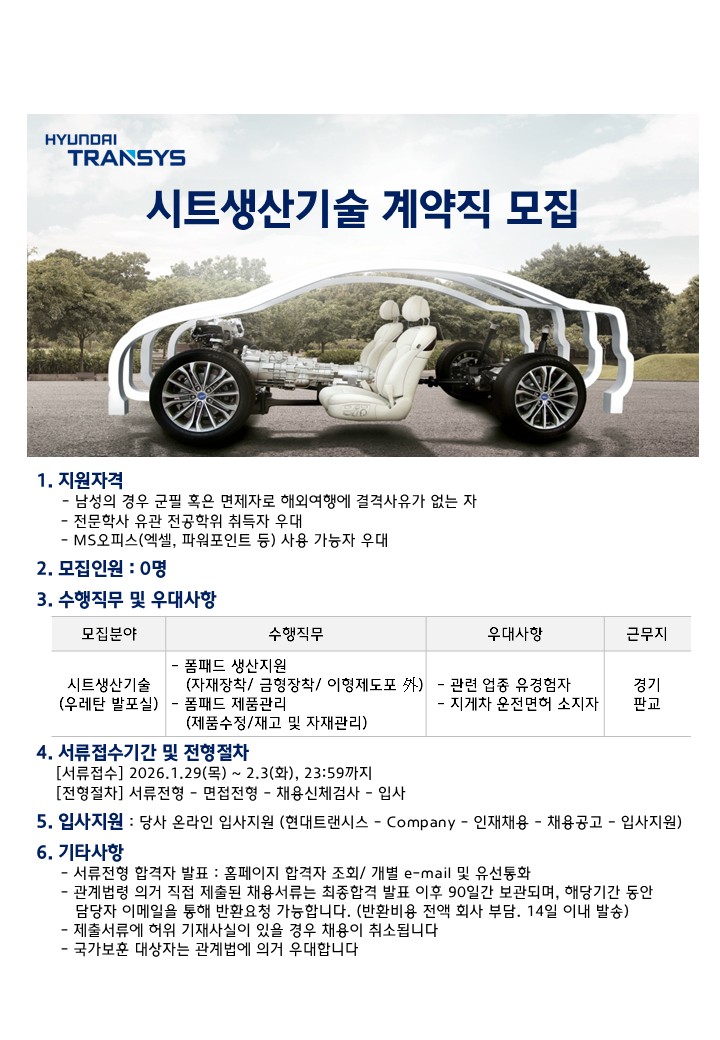 HYUNDAI TRANSYS

시트생산기술 계약직 모집

1. 지원자격
- 남성의 경우 군필 혹은 면제자로 해외여행에 결격사유가 없는 자
- 전문학사 유관 전공학위 취득자 우대
- MS오피스(엑셀, 파워포인트 등) 사용 가능자 우대

2. 모집인원 : 0명

3. 수행직무 및 우대사항

| 모집분야 | 수행직무 | 우대사항 | 근무지 |
|---|---|---|---|
| 시트생산기술 (우레탄 발포실) | - 폼패드 생산지원 (자재장착/ 금형장착/ 이형제도포 外) - 폼패드 제품관리 (제품수정/재고 및 자재관리) | - 관련 업종 유경험자 - 지게차 운전면허 소지자 | 경기 판교 |

4. 서류접수기간 및 전형절차
[서류접수] 2026.1.29(목) ~ 2.3(화), 23:59까지
[전형절차] 서류전형 - 면접전형 - 채용신체검사 - 입사

5. 입사지원 : 당사 온라인 입사지원 (현대트랜시스 - Company - 인재채용 - 채용공고 - 입사지원)

6. 기타사항
- 서류전형 합격자 발표 : 홈페이지 합격자 조회/ 개별 e-mail 및 유선통화
- 관계법령 의거 직접 제출된 채용서류는 최종합격 발표 이후 90일간 보관되며, 해당기간 동안 담당자 이메일을 통해 반환요청 가능합니다. (반환비용 전액 회사 부담. 14일 이내 발송)
- 제출서류에 허위 기재사실이 있을 경우 채용이 취소됩니다
- 국가보훈 대상자는 관계법에 의거 우대합니다